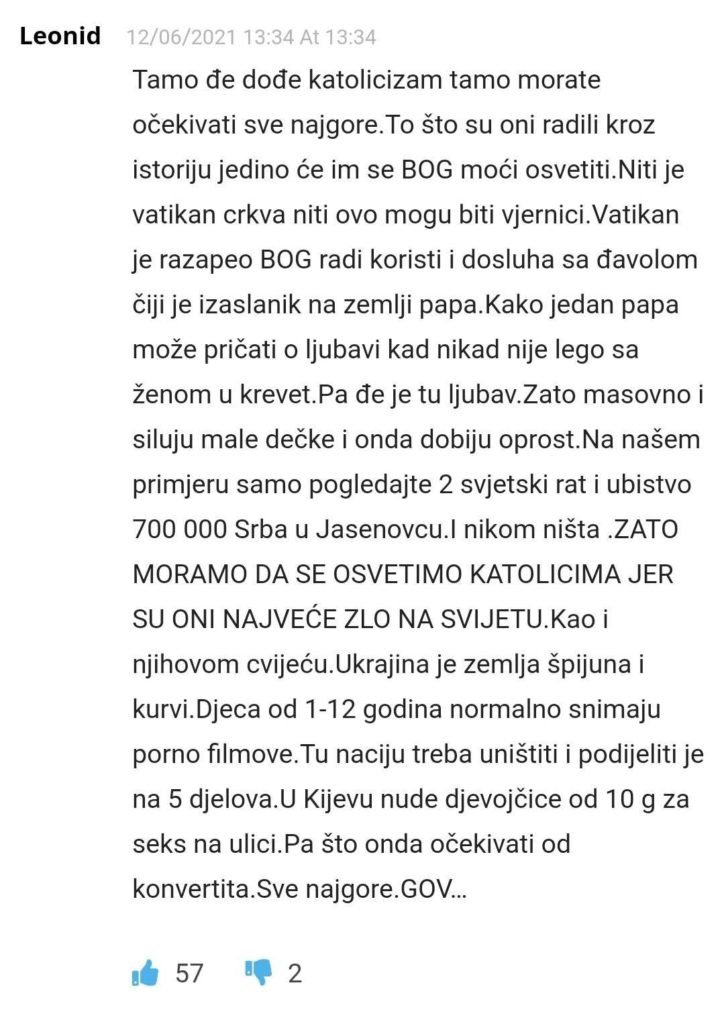 Leonid 12/06/2021 13:34 At 13:34

Tamo đe dođe katolicizam tamo morate očekivati sve najgore.To što su oni radili kroz istoriju jedino će im se BOG moći osvetiti.Niti je vatikan crkva niti ovo mogu biti vjernici.Vatikan je razapeo BOG radi koristi i dosluha sa đavolom čiji je izaslanik na zemlji papa.Kako jedan papa može pričati o ljubavi kad nikad nije lego sa ženom u krevet.Pa đe je tu ljubav.Zato masovno i siluju male dečke i onda dobiju oprost.Na našem primjeru samo pogledajte 2 svjetski rat i ubistvo 700 000 Srba u Jasenovcu.I nikom ništa .ZATO MORAMO DA SE OSVETIMO KATOLICIMA JER SU ONI NAJVEĆE ZLO NA SVIJETU.Kao i njihovom cvijeću.Ukrajina je zemlja špijuna i kurvi.Djeca od 1-12 godina normalno snimaju porno filmove.Tu naciju treba uništiti i podijeliti je na 5 djelova.U Kijevu nude djevojčice od 10 g za seks na ulici.Pa što onda očekivati od konvertita.Sve najgore.GOV...

57 2